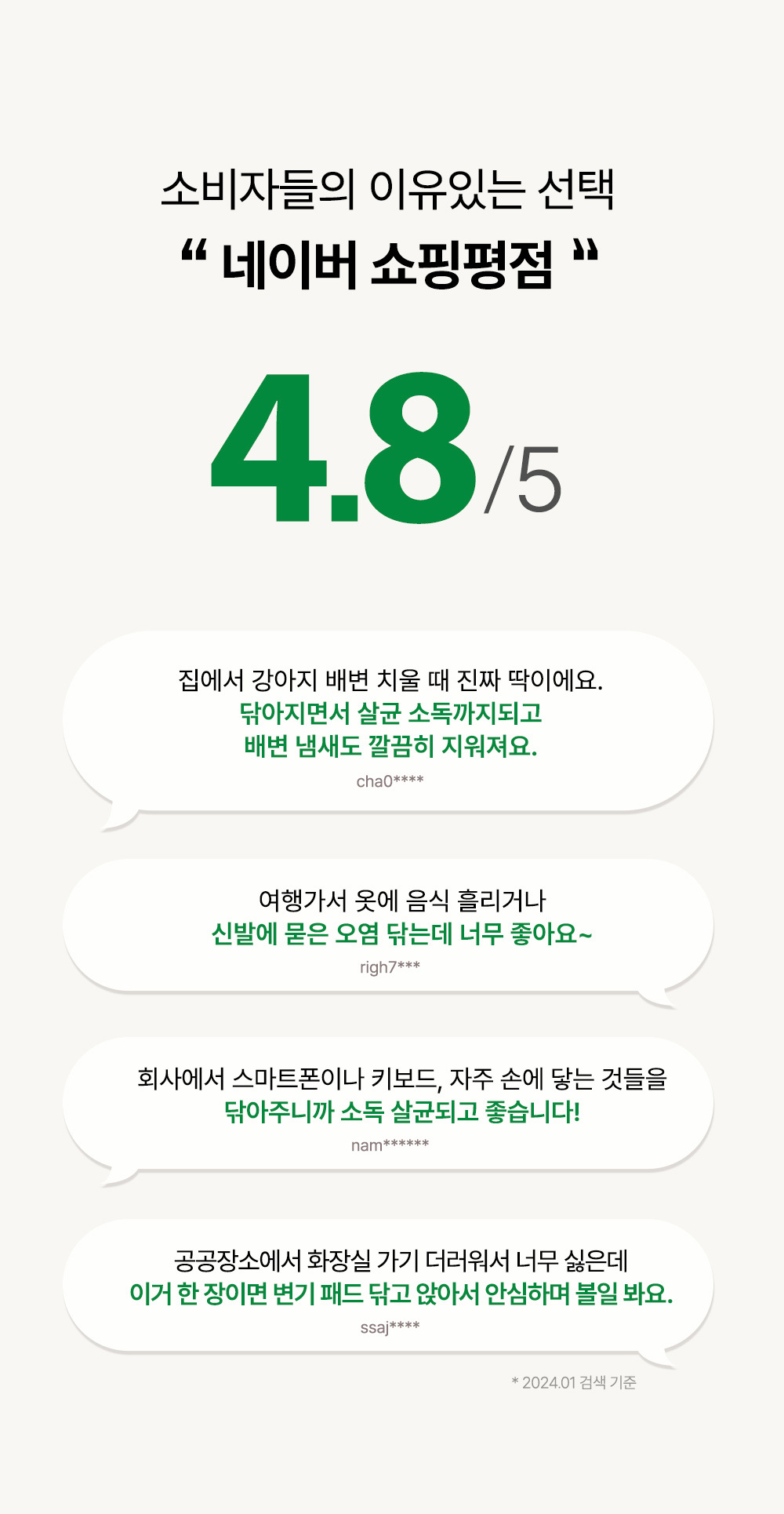 소비자들의 이유있는 선택

" 네이버 쇼핑평점 "

4.8/5

집에서 강아지 배변 치울 때 진짜 딱이에요.
닦아지면서 살균 소독까지되고
배변 냄새도 깔끔히 지워져요.

cha0****

여행가서 옷에 음식 흘리거나
신발에 묻은 오염 닦는데 너무 좋아요~

righ7***

회사에서 스마트폰이나 키보드, 자주 손에 닿는 것들을
닦아주니까 소독 살균되고 좋습니다!

nam******

공공장소에서 화장실 가기 더러워서 너무 싫은데
이거 한 장이면 변기 패드 닦고 앉아서 안심하며 볼일 봐요.

ssaj****

* 2024.01 검색 기준